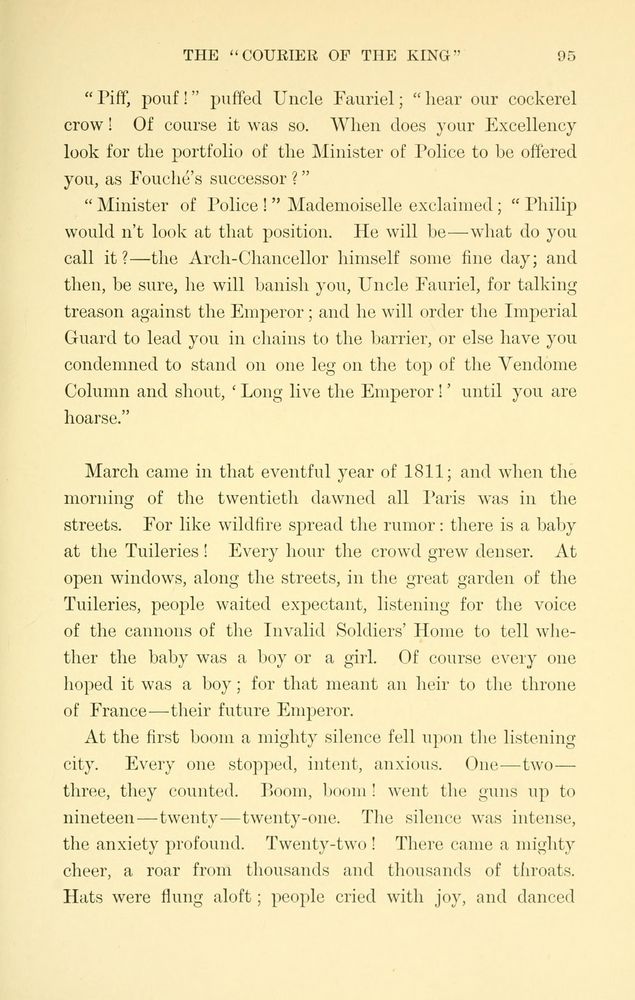 THE "COURIER OF THE KING" 95

"Piff, pouf!" puffed Uncle Fauriel; "hear our cockerel crow! Of course it was so. When does your Excellency look for the portfolio of the Minister of Police to be offered you, as Fouché's successor?"

"Minister of Police!" Mademoiselle exclaimed; "Philip would n't look at that position. He will be—what do you call it?—the Arch-Chancellor himself some fine day; and then, be sure, he will banish you, Uncle Fauriel, for talking treason against the Emperor; and he will order the Imperial Guard to lead you in chains to the barrier, or else have you condemned to stand on one leg on the top of the Vendome Column and shout, 'Long live the Emperor!' until you are hoarse."

March came in that eventful year of 1811; and when the morning of the twentieth dawned all Paris was in the streets. For like wildfire spread the rumor: there is a baby at the Tuileries! Every hour the crowd grew denser. At open windows, along the streets, in the great garden of the Tuileries, people waited expectant, listening for the voice of the cannons of the Invalid Soldiers' Home to tell whether the baby was a boy or a girl. Of course every one hoped it was a boy; for that meant an heir to the throne of France—their future Emperor.

At the first boom a mighty silence fell upon the listening city. Every one stopped, intent, anxious. One—two—three, they counted. Boom, boom! went the guns up to nineteen—twenty—twenty-one. The silence was intense, the anxiety profound. Twenty-two! There came a mighty cheer, a roar from thousands and thousands of throats. Hats were flung aloft; people cried with joy, and danced